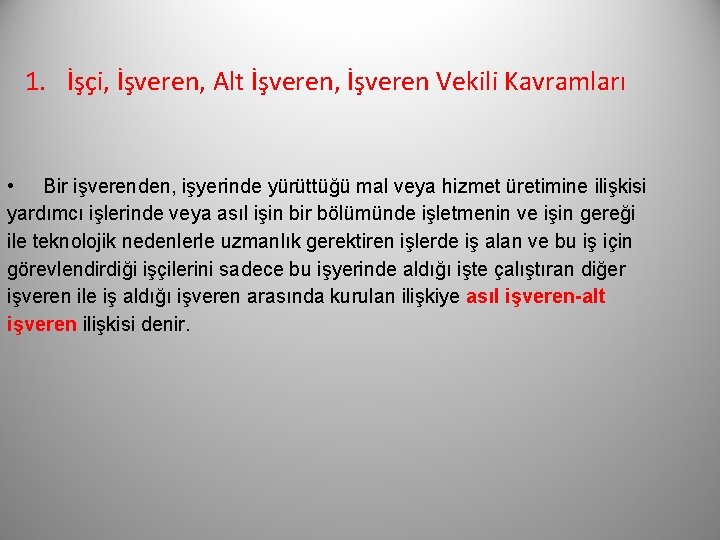 1. İşçi, İşveren, Alt İşveren, İşveren Vekili Kavramları

• Bir işverenden, işyerinde yürüttüğü mal veya hizmet üretimine ilişkisi yardımcı işlerinde veya asıl işin bir bölümünde işletmenin ve işin gereği ile teknolojik nedenlerle uzmanlık gerektiren işlerde iş alan ve bu iş için görevlendirdiği işçilerini sadece bu işyerinde aldığı işte çalıştıran diğer işveren ile iş aldığı işveren arasında kurulan ilişkiye asıl işveren-alt işveren ilişkisi denir.